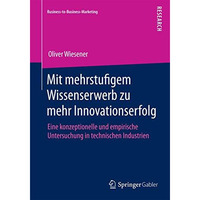 Business-to-Business-Marketing

RESEARCH

Oliver Wiesener

Mit mehrstufigem Wissenserwerb zu mehr Innovationserfolg

Eine konzeptionelle und empirische Untersuchung in technischen Industrien

Springer Gabler